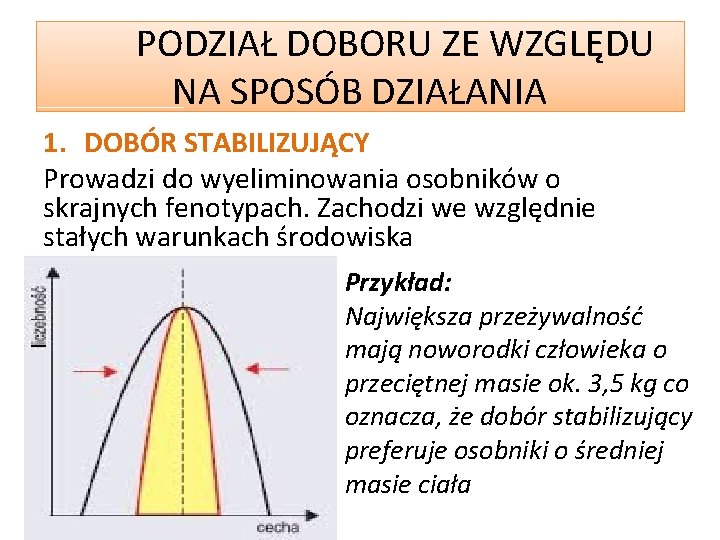 PODZIAŁ DOBORU ZE WZGLĘDU NA SPOSÓB DZIAŁANIA

1. DOBÓR STABILIZUJĄCY

Prowadzi do wyeliminowania osobników o skrajnych fenotypach. Zachodzi we względnie stałych warunkach środowiska

liczebność

cecha

Przykład:
Największa przeżywalność mają noworodki człowieka o przeciętnej masie ok. 3,5 kg co oznacza, że dobór stabilizujący preferuje osobniki o średniej masie ciała